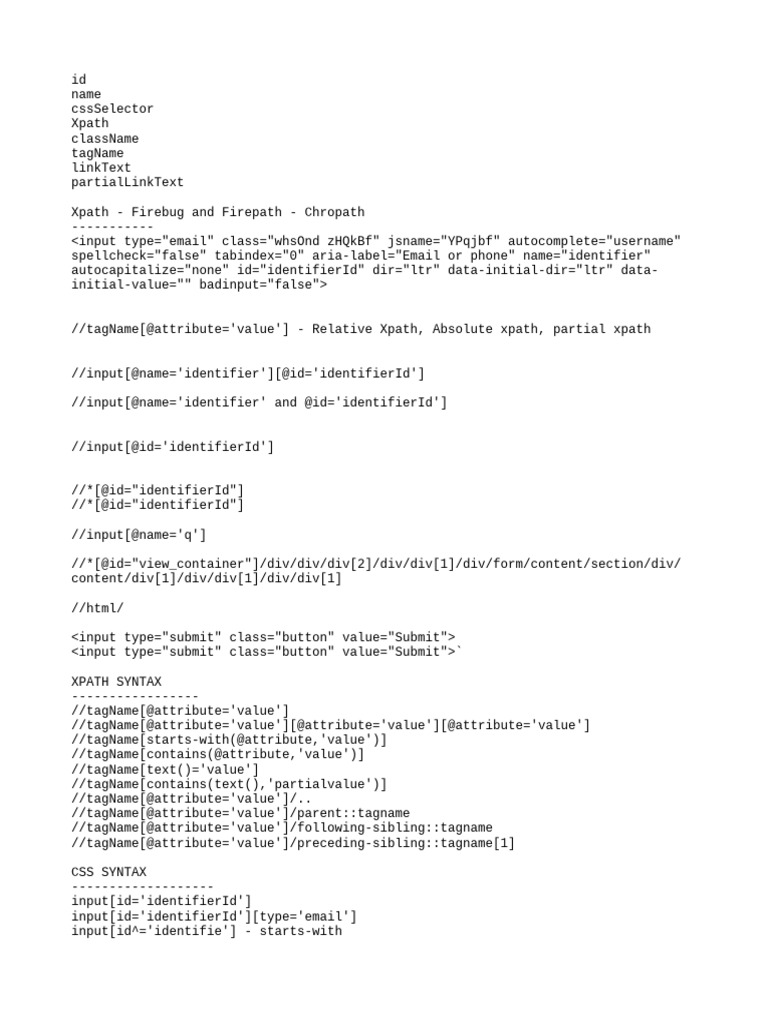 id
name
cssSelector
Xpath
className
tagName
linkText
partialLinkText

Xpath - Firebug and Firepath - Chropath
-----------
<input type="email" class="whsOnd zHQkBf" jsname="YPqjbf" autocomplete="username" spellcheck="false" tabindex="0" aria-label="Email or phone" name="identifier" autocapitalize="none" id="identifierId" dir="ltr" data-initial-dir="ltr" data-initial-value="" badinput="false">

//tagName[@attribute='value'] - Relative Xpath, Absolute xpath, partial xpath

//input[@name='identifier'][@id='identifierId']

//input[@name='identifier' and @id='identifierId']

//input[@id='identifierId']

//*[@id="identifierId"]
//*[@id="identifierId"]

//input[@name='q']

//*[@id="view_container"]/div/div/div[2]/div/div[1]/div/form/content/section/div/content/div[1]/div/div[1]/div/div[1]

//html/

<input type="submit" class="button" value="Submit">
<input type="submit" class="button" value="Submit">`

XPATH SYNTAX
-----------------
//tagName[@attribute='value']
//tagName[@attribute='value'][@attribute='value'][@attribute='value']
//tagName[starts-with(@attribute,'value')]
//tagName[contains(@attribute,'value')]
//tagName[text()='value']
//tagName[contains(text(),'partialvalue')]
//tagName[@attribute='value']/..
//tagName[@attribute='value']/parent::tagname
//tagName[@attribute='value']/following-sibling::tagname
//tagName[@attribute='value']/preceding-sibling::tagname[1]

CSS SYNTAX
-------------------
input[id='identifierId']
input[id='identifierId'][type='email']
input[id^='identifie'] - starts-with